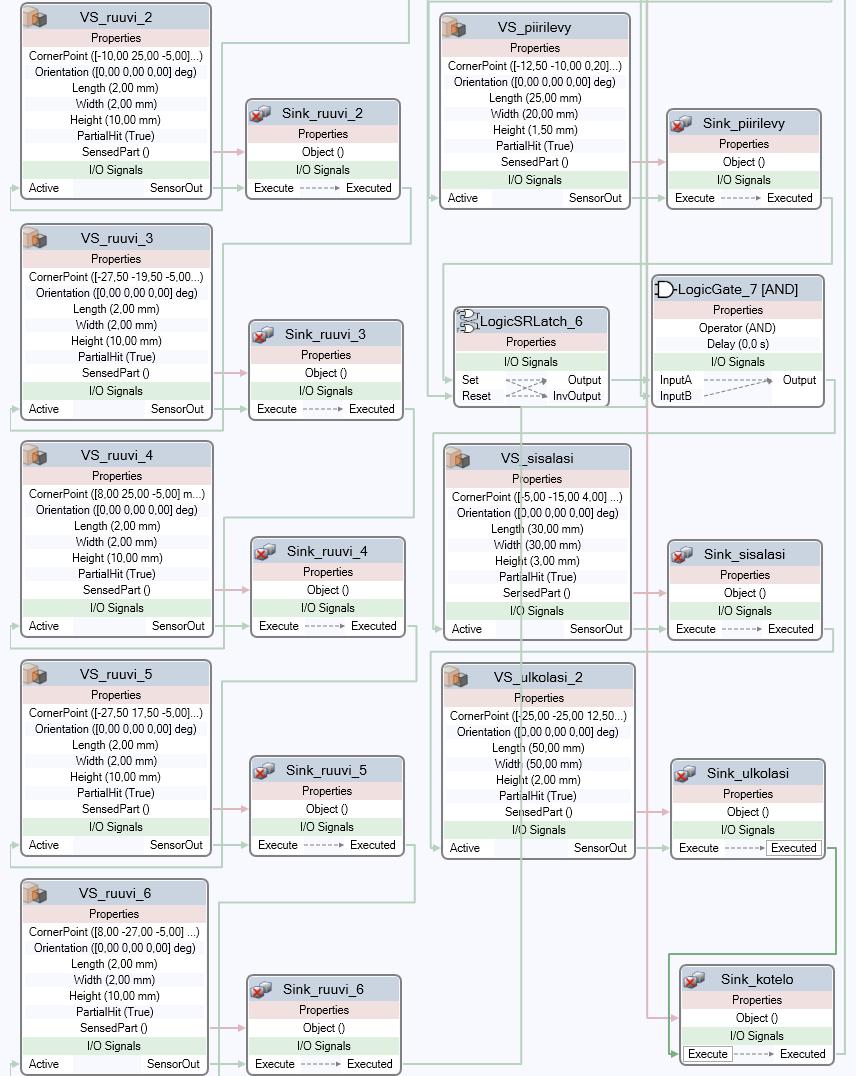 VS_ruuvi_2
Properties
CornerPoint ([-10,00 25,00 -5,00]...)
Orientation ([0,00 0,00 0,00] deg)
Length (2,00 mm)
Width (2,00 mm)
Height (10,00 mm)
PartialHit (True)
SensedPart ()
I/O Signals
Active SensorOut

Sink_ruuvi_2
Properties
Object ()
I/O Signals
Execute Executed

VS_ruuvi_3
Properties
CornerPoint ([-27,50 -19,50 -5,00...)
Orientation ([0,00 0,00 0,00] deg)
Length (2,00 mm)
Width (2,00 mm)
Height (10,00 mm)
PartialHit (True)
SensedPart ()
I/O Signals
Active SensorOut

Sink_ruuvi_3
Properties
Object ()
I/O Signals
Execute Executed

VS_ruuvi_4
Properties
CornerPoint ([8,00 25,00 -5,00] m...)
Orientation ([0,00 0,00 0,00] deg)
Length (2,00 mm)
Width (2,00 mm)
Height (10,00 mm)
PartialHit (True)
SensedPart ()
I/O Signals
Active SensorOut

Sink_ruuvi_4
Properties
Object ()
I/O Signals
Execute Executed

VS_ruuvi_5
Properties
CornerPoint ([-27,50 17,50 -5,00]...)
Orientation ([0,00 0,00 0,00] deg)
Length (2,00 mm)
Width (2,00 mm)
Height (10,00 mm)
PartialHit (True)
SensedPart ()
I/O Signals
Active SensorOut

Sink_ruuvi_5
Properties
Object ()
I/O Signals
Execute Executed

VS_ruuvi_6
Properties
CornerPoint ([8,00 -27,00 -5,00] ...)
Orientation ([0,00 0,00 0,00] deg)
Length (2,00 mm)
Width (2,00 mm)
Height (10,00 mm)
PartialHit (True)
SensedPart ()
I/O Signals
Active SensorOut

Sink_ruuvi_6
Properties
Object ()
I/O Signals
Execute Executed

VS_piirilevy
Properties
CornerPoint ([-12,50 -10,00 0,20]...)
Orientation ([0,00 0,00 0,00] deg)
Length (25,00 mm)
Width (20,00 mm)
Height (1,50 mm)
PartialHit (True)
SensedPart ()
I/O Signals
Active SensorOut

Sink_piirilevy
Properties
Object ()
I/O Signals
Execute Executed

LogicSRLatch_6
Properties
I/O Signals
Set Output
Reset InvOutput

LogicGate_7 [AND]
Properties
Operator (AND)
Delay (0,0 s)
I/O Signals
InputA Output
InputB

VS_sisalasi
Properties
CornerPoint ([-5,00 -15,00 4,00] ...)
Orientation ([0,00 0,00 0,00] deg)
Length (30,00 mm)
Width (30,00 mm)
Height (3,00 mm)
PartialHit (True)
SensedPart ()
I/O Signals
Active SensorOut

Sink_sisalasi
Properties
Object ()
I/O Signals
Execute Executed

VS_ulkolasi_2
Properties
CornerPoint ([-25,00 -25,00 12,50...)
Orientation ([0,00 0,00 0,00] deg)
Length (50,00 mm)
Width (50,00 mm)
Height (2,00 mm)
PartialHit (True)
SensedPart ()
I/O Signals
Active SensorOut

Sink_ulkolasi
Properties
Object ()
I/O Signals
Execute Executed

Sink_kotelo
Properties
Object ()
I/O Signals
Execute Executed